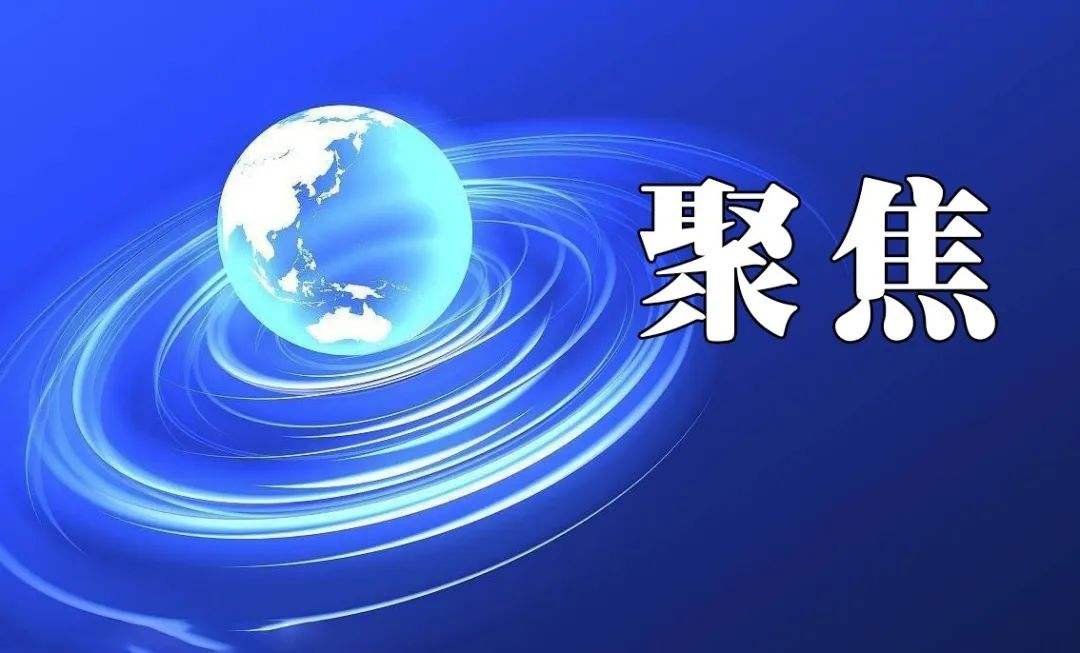 聚焦